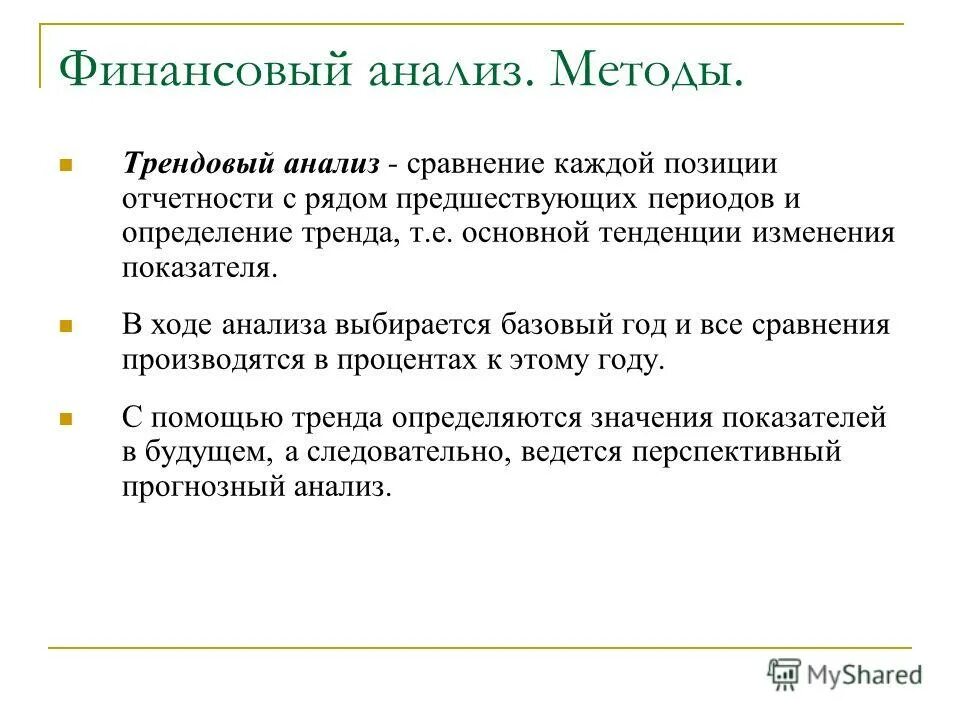 Финансовый анализ. Методы.

Трендовый анализ - сравнение каждой позиции отчетности с рядом предшествующих периодов и определение тренда, т.е. основной тенденции изменения показателя.

В ходе анализа выбирается базовый год и все сравнения производятся в процентах к этому году.

С помощью тренда определяются значения показателей в будущем, а следовательно, ведется перспективный прогнозный анализ.

MyShared